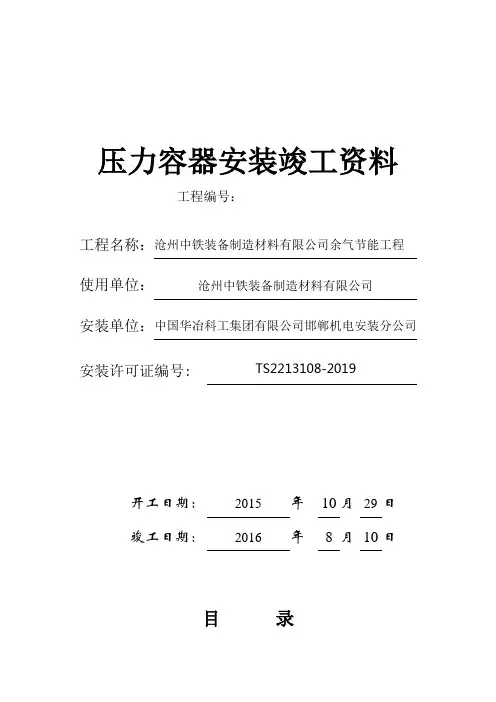 压力容器安装竣工资料

工程编号：

工程名称：沧州中铁装备制造材料有限公司余气节能工程

使用单位：沧州中铁装备制造材料有限公司

安装单位：中国华冶科工集团有限公司邯郸机电安装分公司

安装许可证编号：TS2213108-2019

开工日期：2015 年 10 月 29 日

竣工日期：2016 年 8 月 10 日

目 录